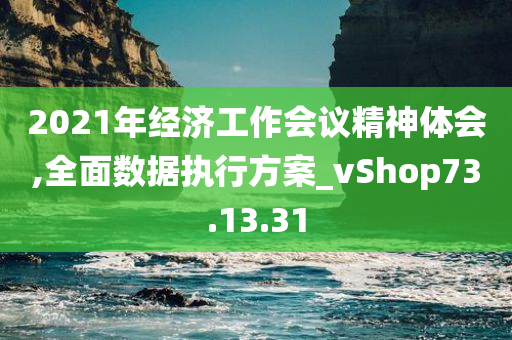 2021年经济工作会议精神体会,全面数据执行方案_vShop73.13.31